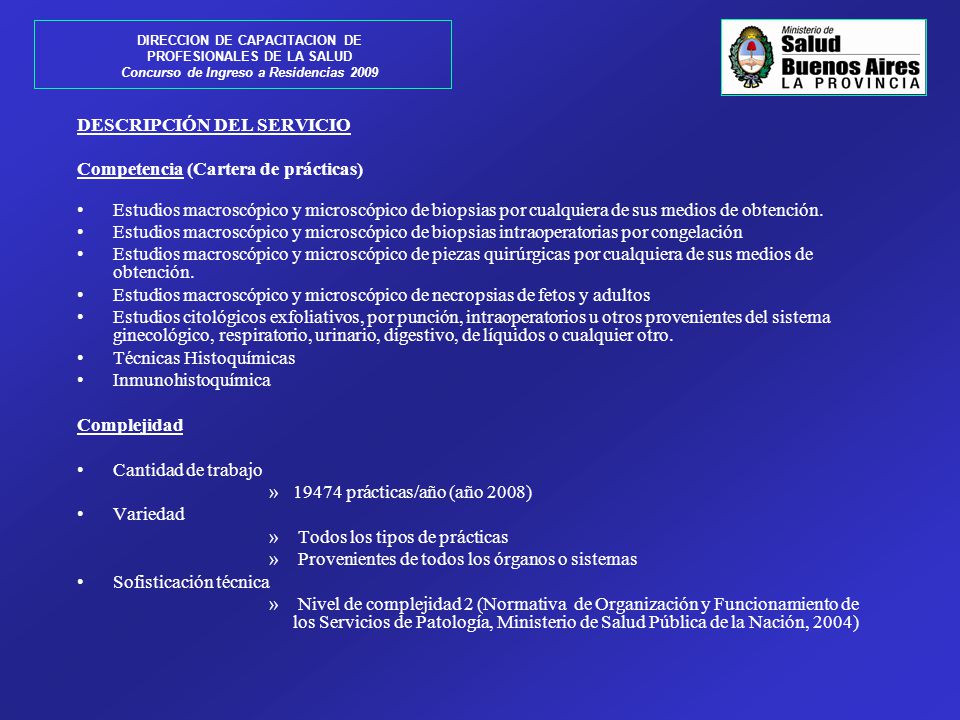 DIRECCION DE CAPACITACION DE PROFESIONALES DE LA SALUD
Concurso de Ingreso a Residencias 2009

Ministerio de Salud Buenos Aires LA PROVINCIA

DESCRIPCIÓN DEL SERVICIO

Competencia (Cartera de prácticas)

• Estudios macroscópico y microscópico de biopsias por cualquiera de sus medios de obtención.
• Estudios macroscópico y microscópico de biopsias intraoperatorias por congelación
• Estudios macroscópico y microscópico de piezas quirúrgicas por cualquiera de sus medios de obtención.
• Estudios macroscópico y microscópico de necropsias de fetos y adultos
• Estudios citológicos exfoliativos, por punción, intraoperatorios u otros provenientes del sistema ginecológico, respiratorio, urinario, digestivo, de líquidos o cualquier otro.
• Técnicas Histoquímicas
• Inmunohistoquímica

Complejidad

• Cantidad de trabajo
» 19474 prácticas/año (año 2008)
• Variedad
» Todos los tipos de prácticas
» Provenientes de todos los órganos o sistemas
• Sofisticación técnica
» Nivel de complejidad 2 (Normativa de Organización y Funcionamiento de los Servicios de Patología, Ministerio de Salud Pública de la Nación, 2004)